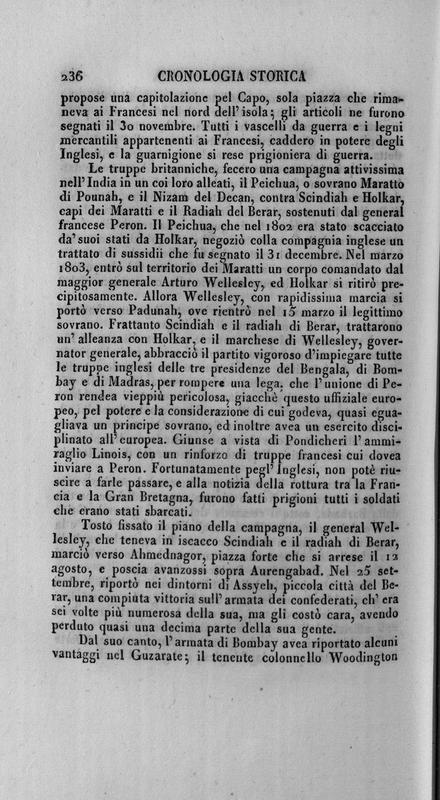 236 CRONOLOGIA STORICA

propose una capitolazione pel Capo, sola piazza che rimaneva ai Francesi nel nord dell'isola; gli articoli ne furono segnati il 30 novembre. Tutti i vascelli da guerra e i legni mercantili appartenenti ai Francesi, caddero in potere degli Inglesi, e la guarnigione si rese prigioniera di guerra.

Le truppe britanniche, fecero una campagna attivissima nell'India in un coi loro alleati, il Peichua, o sovrano Maratto di Pounah, e il Nizam del Decan, contra Scindiah e Holkar, capi dei Maratti e il Radiah del Berar, sostenuti dal general francese Peron. Il Peichua, che nel 1802 era stato scacciato da' suoi stati da Holkar, negoziò colla compagnia inglese un trattato di sussidii che fu segnato il 31 decembre. Nel marzo 1803, entrò sul territorio dei Maratti un corpo comandato dal maggior generale Arturo Wellesley, ed Holkar si ritirò precipitosamente. Allora Wellesley, con rapidissima marcia si portò verso Padunah, ove rientrò nel 15 marzo il legittimo sovrano. Frattanto Scindiah e il radiah di Berar, trattarono un'alleanza con Holkar, e il marchese di Wellesley, governator generale, abbracciò il partito vigoroso d'impiegare tutte le truppe inglesi delle tre presidenze del Bengala, di Bombay e di Madras, per rompere una lega, che l'unione di Peron rendea vieppiù pericolosa, giacchè questo uffiziale europeo, pel potere e la considerazione di cui godeva, quasi eguagliava un principe sovrano, ed inoltre avea un esercito disciplinato all'europea. Giunse a vista di Pondicheri l'ammiraglio Linois, con un rinforzo di truppe francesi cui dovea inviare a Peron. Fortunatamente pegl'Inglesi, non potè riuscire a farle passare, e alla notizia della rottura tra la Francia e la Gran Bretagna, furono fatti prigioni tutti i soldati che erano stati sbarcati.

Tosto fissato il piano della campagna, il general Wellesley, che teneva in iscacco Scindiah e il radiah di Berar, marciò verso Ahmednagor, piazza forte che si arrese il 12 agosto, e poscia avanzossi sopra Aurengabad. Nel 25 settembre, riportò nei dintorni di Assyeh, piccola città del Berar, una compiuta vittoria sull'armata dei confederati, ch'era sei volte più numerosa della sua, ma gli costò cara, avendo perduto quasi una decima parte della sua gente.

Dal suo canto, l'armata di Bombay avea riportato alcuni vantaggi nel Guzarate; il tenente colonnello Woodington